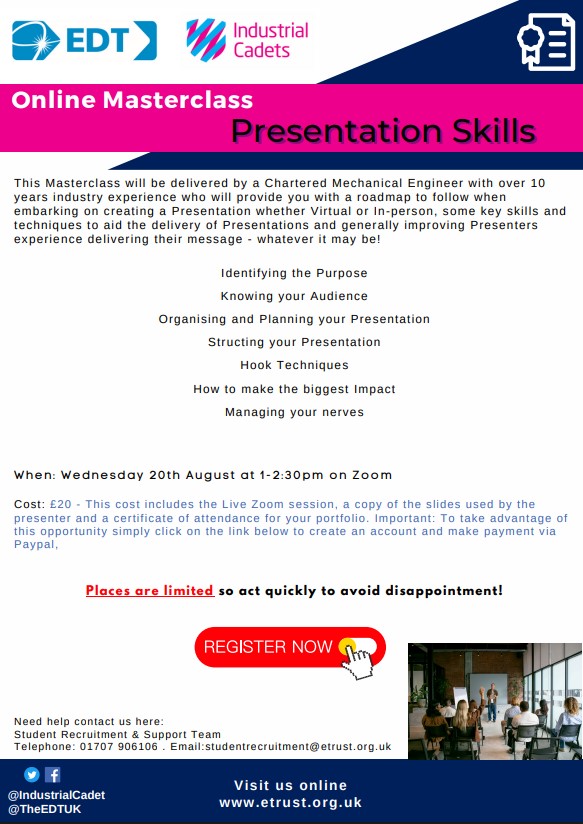 EDT

Industrial Cadets

Online Masterclass

Presentation Skills

This Masterclass will be delivered by a Chartered Mechanical Engineer with over 10 years industry experience who will provide you with a roadmap to follow when embarking on creating a Presentation whether Virtual or In-person, some key skills and techniques to aid the delivery of Presentations and generally improving Presenters experience delivering their message - whatever it may be!

Identifying the Purpose

Knowing your Audience

Organising and Planning your Presentation

Structing your Presentation

Hook Techniques

How to make the biggest Impact

Managing your nerves

When: Wednesday 20th August at 1-2:30pm on Zoom

Cost: £20 - This cost includes the Live Zoom session, a copy of the slides used by the presenter and a certificate of attendance for your portfolio. Important: To take advantage of this opportunity simply click on the link below to create an account and make payment via Paypal,

Places are limited so act quickly to avoid disappointment!

REGISTER NOW

Need help contact us here:
Student Recruitment & Support Team
Telephone: 01707 906106 . Email:studentrecruitment@etrust.org.uk

@IndustrialCadet
@TheEDTUK

Visit us online
www.etrust.org.uk